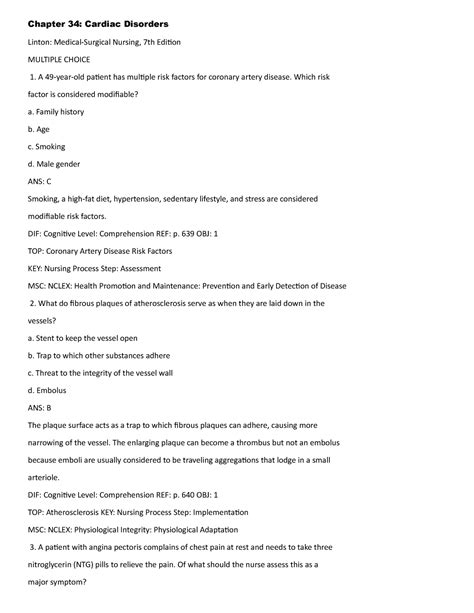 Chapter 34: Cardiac Disorders

Linton: Medical-Surgical Nursing, 7th Edition

MULTIPLE CHOICE

1. A 49-year-old patient has multiple risk factors for coronary artery disease. Which risk factor is considered modifiable?

a. Family history

b. Age

c. Smoking

d. Male gender

ANS: C

Smoking, a high-fat diet, hypertension, sedentary lifestyle, and stress are considered modifiable risk factors.

DIF: Cognitive Level: Comprehension REF: p. 639 OBJ: 1

TOP: Coronary Artery Disease Risk Factors

KEY: Nursing Process Step: Assessment

MSC: NCLEX: Health Promotion and Maintenance: Prevention and Early Detection of Disease

2. What do fibrous plaques of atherosclerosis serve as when they are laid down in the vessels?

a. Stent to keep the vessel open

b. Trap to which other substances adhere

c. Threat to the integrity of the vessel wall

d. Embolus

ANS: B

The plaque surface acts as a trap to which fibrous plaques can adhere, causing more narrowing of the vessel. The enlarging plaque can become a thrombus but not an embolus because emboli are usually considered to be traveling aggregations that lodge in a small arteriole.

DIF: Cognitive Level: Comprehension REF: p. 640 OBJ: 1

TOP: Atherosclerosis KEY: Nursing Process Step: Implementation

MSC: NCLEX: Physiological Integrity: Physiological Adaptation

3. A patient with angina pectoris complains of chest pain at rest and needs to take three nitroglycerin (NTG) pills to relieve the pain. Of what should the nurse assess this as a major symptom?